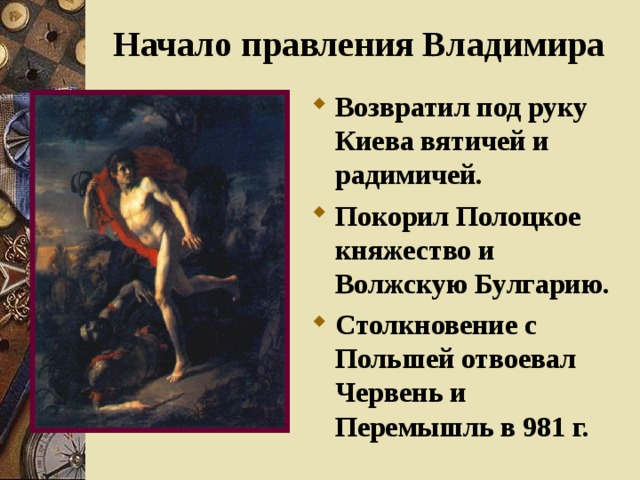 Начало правления Владимира

Возвратил под руку Киева вятичей и радимичей.

Покорил Полоцкое княжество и Волжскую Булгарию.

Столкновение с Польшей отвоевал Червень и Перемышль в 981 г.